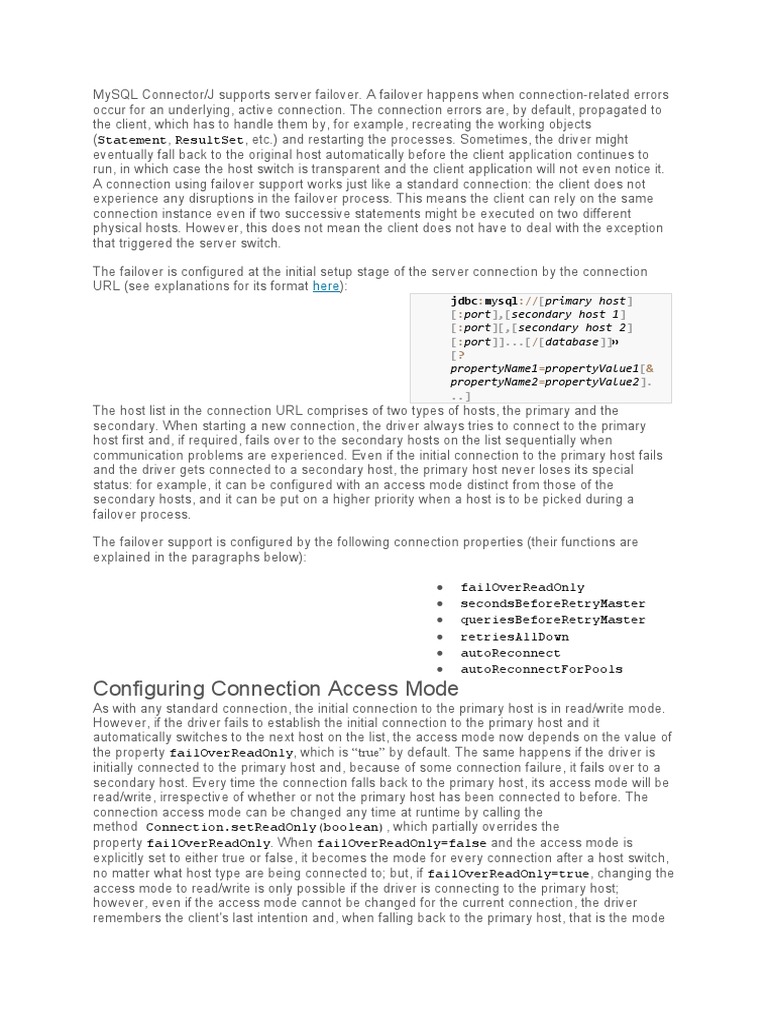 MySQL Connector/J supports server failover. A failover happens when connection-related errors occur for an underlying, active connection. The connection errors are, by default, propagated to the client, which has to handle them by, for example, recreating the working objects (Statement, ResultSet, etc.) and restarting the processes. Sometimes, the driver might eventually fall back to the original host automatically before the client application continues to run, in which case the host switch is transparent and the client application will not even notice it. A connection using failover support works just like a standard connection: the client does not experience any disruptions in the failover process. This means the client can rely on the same connection instance even if two successive statements might be executed on two different physical hosts. However, this does not mean the client does not have to deal with the exception that triggered the server switch.

The failover is configured at the initial setup stage of the server connection by the connection URL (see explanations for its format here):

jdbc:mysql://[primary host][:port],[secondary host 1][:port][,[secondary host 2][:port]]...[/[database]]»
[?propertyName1=propertyValue1[&propertyName2=propertyValue2]...]

The host list in the connection URL comprises of two types of hosts, the primary and the secondary. When starting a new connection, the driver always tries to connect to the primary host first and, if required, fails over to the secondary hosts on the list sequentially when communication problems are experienced. Even if the initial connection to the primary host fails and the driver gets connected to a secondary host, the primary host never loses its special status: for example, it can be configured with an access mode distinct from those of the secondary hosts, and it can be put on a higher priority when a host is to be picked during a failover process.

The failover support is configured by the following connection properties (their functions are explained in the paragraphs below):

- failOverReadOnly
- secondsBeforeRetryMaster
- queriesBeforeRetryMaster
- retriesAllDown
- autoReconnect
- autoReconnectForPools

Configuring Connection Access Mode

As with any standard connection, the initial connection to the primary host is in read/write mode. However, if the driver fails to establish the initial connection to the primary host and it automatically switches to the next host on the list, the access mode now depends on the value of the property failOverReadOnly, which is "true" by default. The same happens if the driver is initially connected to the primary host and, because of some connection failure, it fails over to a secondary host. Every time the connection falls back to the primary host, its access mode will be read/write, irrespective of whether or not the primary host has been connected to before. The connection access mode can be changed any time at runtime by calling the method Connection.setReadOnly(boolean), which partially overrides the property failOverReadOnly. When failOverReadOnly=false and the access mode is explicitly set to either true or false, it becomes the mode for every connection after a host switch, no matter what host type are being connected to; but, if failOverReadOnly=true, changing the access mode to read/write is only possible if the driver is connecting to the primary host; however, even if the access mode cannot be changed for the current connection, the driver remembers the client's last intention and, when falling back to the primary host, that is the mode